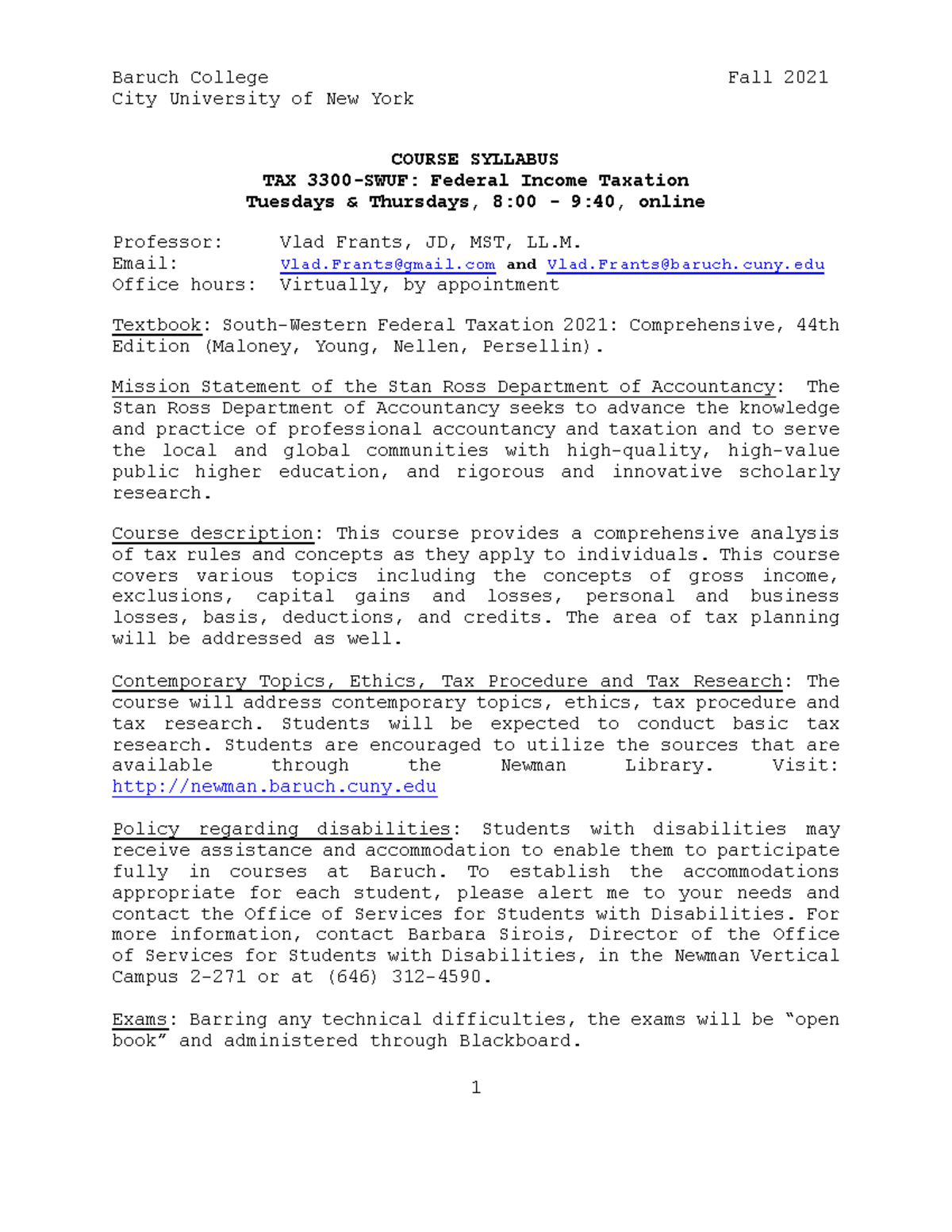 Baruch College Fall 2021
City University of New York

COURSE SYLLABUS
TAX 3300-SWUF: Federal Income Taxation
Tuesdays & Thursdays, 8:00 - 9:40, online

Professor: Vlad Frants, JD, MST, LL.M.
Email: Vlad.Frants@gmail.com and Vlad.Frants@baruch.cuny.edu
Office hours: Virtually, by appointment

Textbook: South-Western Federal Taxation 2021: Comprehensive, 44th Edition (Maloney, Young, Nellen, Persellin).

Mission Statement of the Stan Ross Department of Accountancy: The Stan Ross Department of Accountancy seeks to advance the knowledge and practice of professional accountancy and taxation and to serve the local and global communities with high-quality, high-value public higher education, and rigorous and innovative scholarly research.

Course description: This course provides a comprehensive analysis of tax rules and concepts as they apply to individuals. This course covers various topics including the concepts of gross income, exclusions, capital gains and losses, personal and business losses, basis, deductions, and credits. The area of tax planning will be addressed as well.

Contemporary Topics, Ethics, Tax Procedure and Tax Research: The course will address contemporary topics, ethics, tax procedure and tax research. Students will be expected to conduct basic tax research. Students are encouraged to utilize the sources that are available through the Newman Library. Visit: http://newman.baruch.cuny.edu

Policy regarding disabilities: Students with disabilities may receive assistance and accommodation to enable them to participate fully in courses at Baruch. To establish the accommodations appropriate for each student, please alert me to your needs and contact the Office of Services for Students with Disabilities. For more information, contact Barbara Sirois, Director of the Office of Services for Students with Disabilities, in the Newman Vertical Campus 2-271 or at (646) 312-4590.

Exams: Barring any technical difficulties, the exams will be “open book” and administered through Blackboard.

1